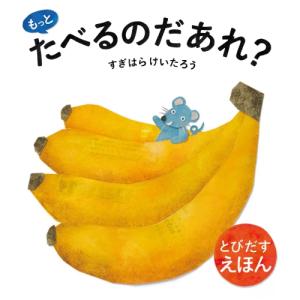 もっと
たべるのだあれ?
すぎはら けいたろう

とびだす
えほん